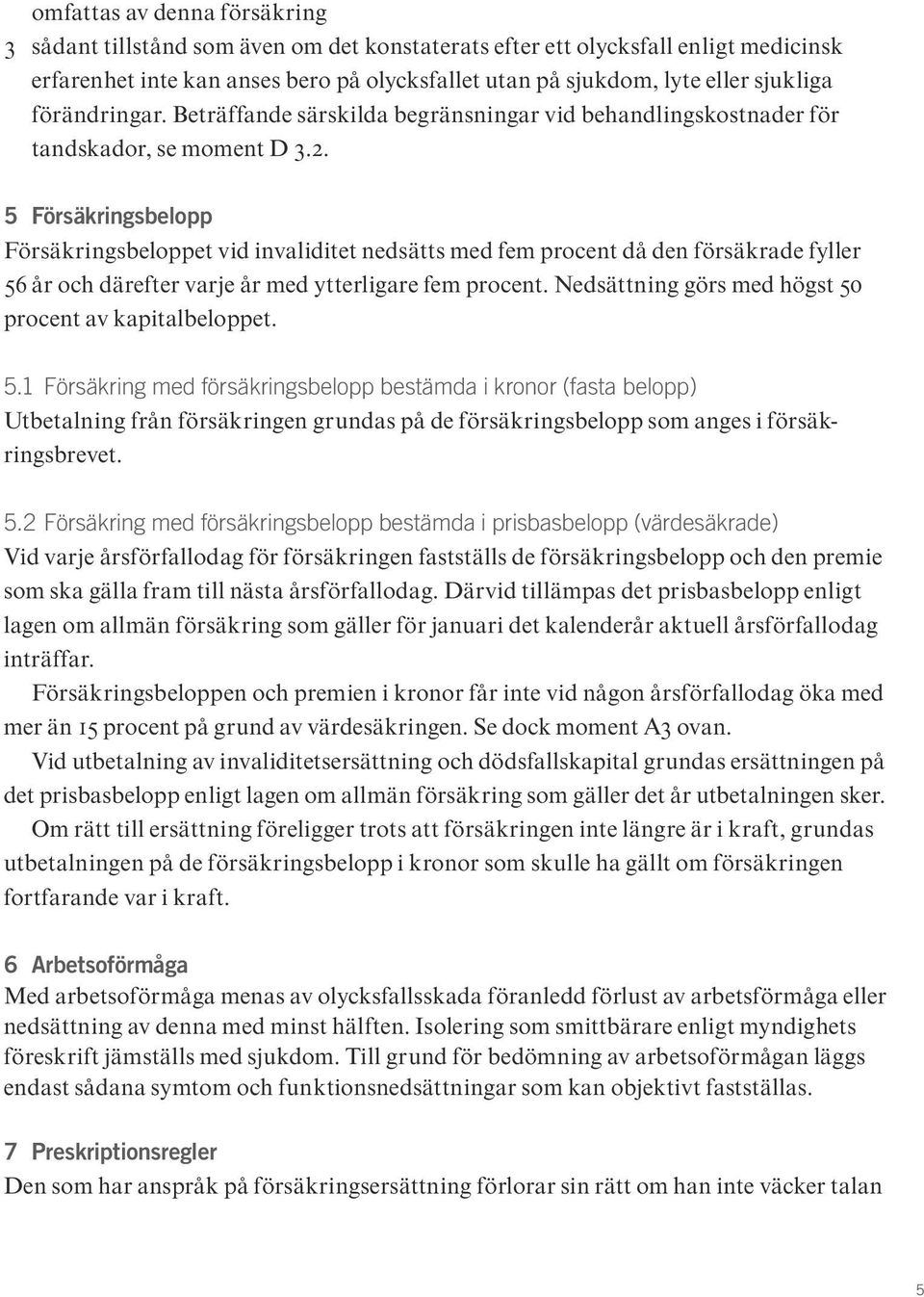 omfattas av denna försäkring

3 sådant tillstånd som även om det konstaterats efter ett olycksfall enligt medicinsk erfarenhet inte kan anses bero på olycksfallet utan på sjukdom, lyte eller sjukliga förändringar. Beträffande särskilda begränsningar vid behandlingskostnader för tandskador, se moment D 3.2.

5 Försäkringsbelopp
Försäkringsbeloppet vid invaliditet nedsätts med fem procent då den försäkrade fyller 56 år och därefter varje år med ytterligare fem procent. Nedsättning görs med högst 50 procent av kapitalbeloppet.

5.1 Försäkring med försäkringsbelopp bestämda i kronor (fasta belopp)
Utbetalning från försäkringen grundas på de försäkringsbelopp som anges i försäkringsbrevet.

5.2 Försäkring med försäkringsbelopp bestämda i prisbasbelopp (värdesäkrade)
Vid varje årsförfallodag för försäkringen fastställs de försäkringsbelopp och den premie som ska gälla fram till nästa årsförfallodag. Därvid tillämpas det prisbasbelopp enligt lagen om allmän försäkring som gäller för januari det kalenderår aktuell årsförfallodag inträffar.

Försäkringsbeloppen och premien i kronor får inte vid någon årsförfallodag öka med mer än 15 procent på grund av värdesäkringen. Se dock moment A3 ovan.

Vid utbetalning av invaliditetsersättning och dödsfallskapital grundas ersättningen på det prisbasbelopp enligt lagen om allmän försäkring som gäller det år utbetalningen sker.

Om rätt till ersättning föreligger trots att försäkringen inte längre är i kraft, grundas utbetalningen på de försäkringsbelopp i kronor som skulle ha gällt om försäkringen fortfarande var i kraft.

6 Arbetsoförmåga
Med arbetsoförmåga menas av olycksfallsskada föranledd förlust av arbetsförmåga eller nedsättning av denna med minst hälften. Isolering som smittbärare enligt myndighets föreskrift jämställs med sjukdom. Till grund för bedömning av arbetsoförmågan läggs endast sådana symtom och funktionsnedsättningar som kan objektivt fastställas.

7 Preskriptionsregler
Den som har anspråk på försäkringsersättning förlorar sin rätt om han inte väcker talan

5